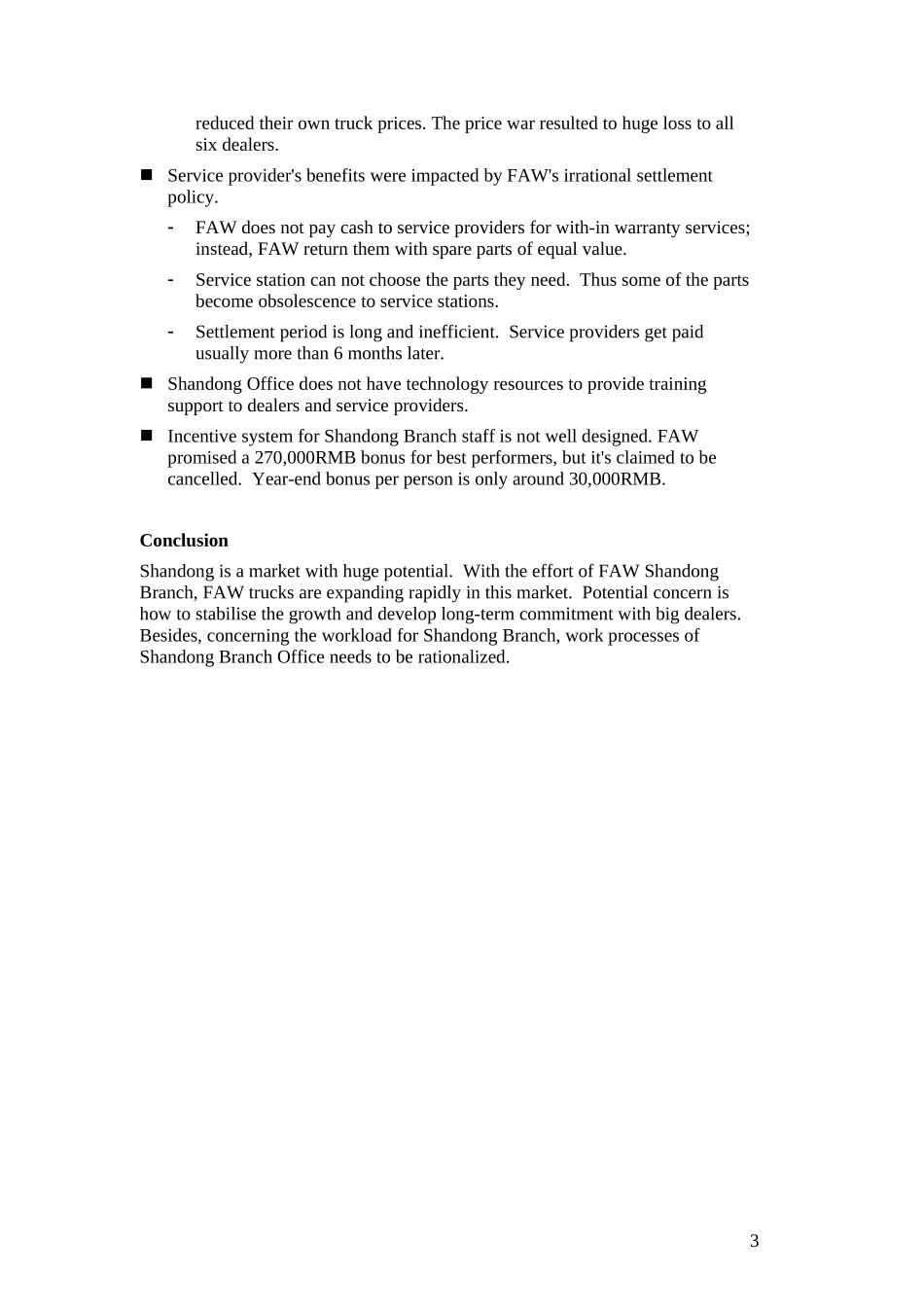 reduced their own truck prices. The price war resulted to huge loss to all six dealers.

■ Service provider's benefits were impacted by FAW's irrational settlement policy.

- FAW does not pay cash to service providers for with-in warranty services; instead, FAW return them with spare parts of equal value.

- Service station can not choose the parts they need. Thus some of the parts become obsolescence to service stations.

- Settlement period is long and inefficient. Service providers get paid usually more than 6 months later.

■ Shandong Office does not have technology resources to provide training support to dealers and service providers.

■ Incentive system for Shandong Branch staff is not well designed. FAW promised a 270,000RMB bonus for best performers, but it's claimed to be cancelled. Year-end bonus per person is only around 30,000RMB.

**Conclusion**

Shandong is a market with huge potential. With the effort of FAW Shandong Branch, FAW trucks are expanding rapidly in this market. Potential concern is how to stabilise the growth and develop long-term commitment with big dealers. Besides, concerning the workload for Shandong Branch, work processes of Shandong Branch Office needs to be rationalized.

3